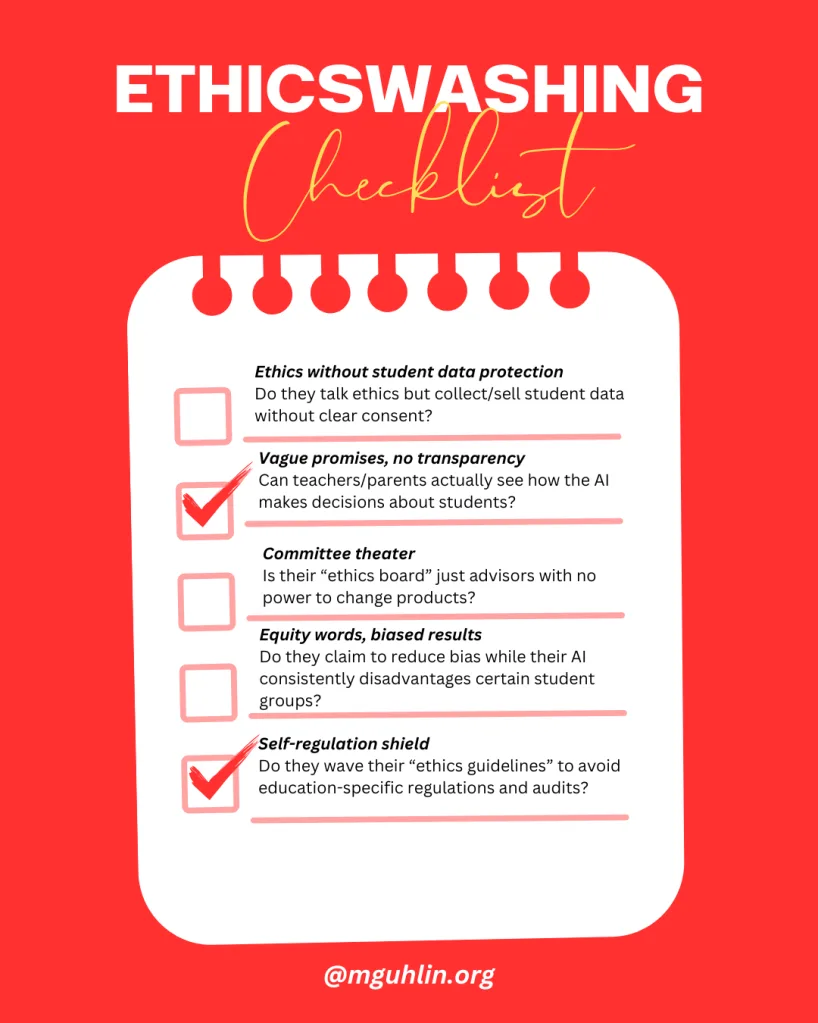 ETHICSWASHING
Checklist

☐ Ethics without student data protection
Do they talk ethics but collect/sell student data without clear consent?

☑ Vague promises, no transparency
Can teachers/parents actually see how the AI makes decisions about students?

☐ Committee theater
Is their "ethics board" just advisors with no power to change products?

☐ Equity words, biased results
Do they claim to reduce bias while their AI consistently disadvantages certain student groups?

☑ Self-regulation shield
Do they wave their "ethics guidelines" to avoid education-specific regulations and audits?

@mguhlin.org